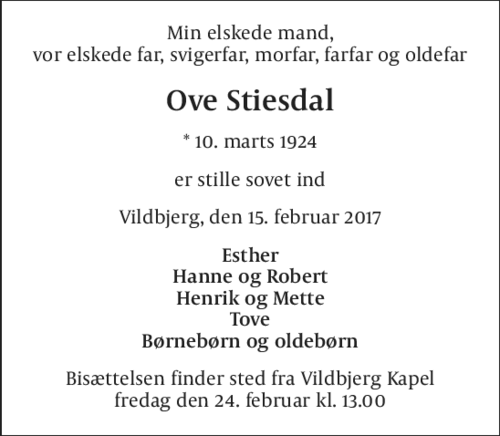 Min elskede mand,
vor elskede far, svigerfar, morfar, farfar og oldefar

Ove Stiesdal

* 10. marts 1924

er stille sovet ind

Vildbjerg, den 15. februar 2017

Esther
Hanne og Robert
Henrik og Mette
Tove
Børnebørn og oldebørn

Bisættelsen finder sted fra Vildbjerg Kapel
fredag den 24. februar kl. 13.00